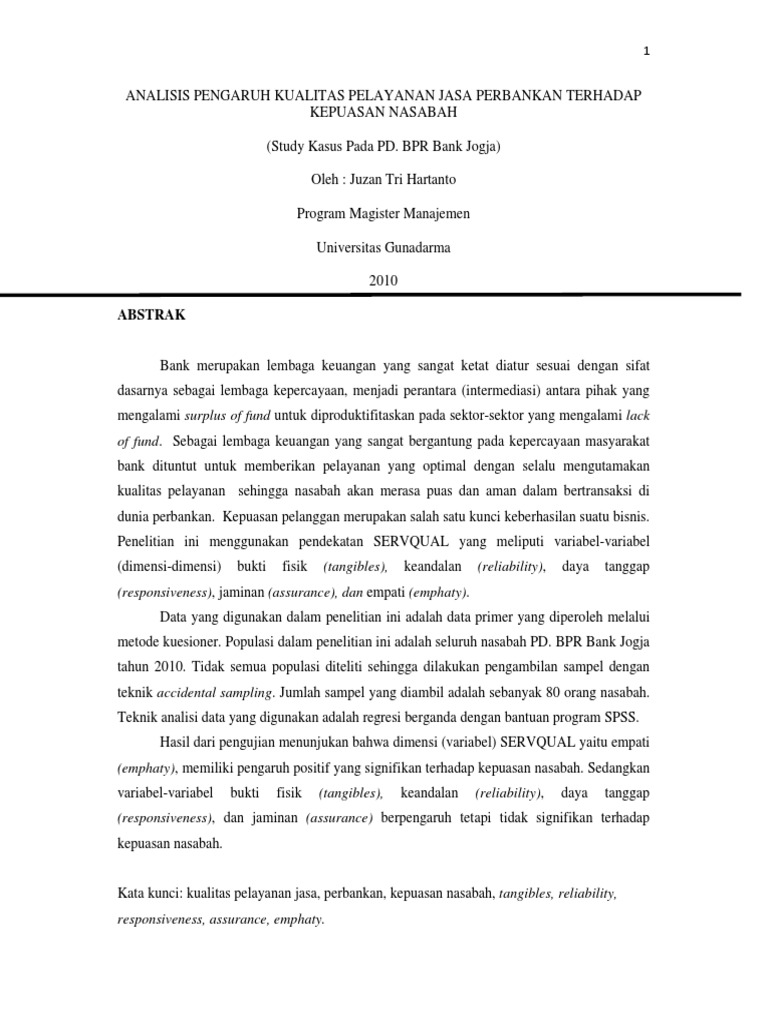 1

ANALISIS PENGARUH KUALITAS PELAYANAN JASA PERBANKAN TERHADAP KEPUASAN NASABAH

(Study Kasus Pada PD. BPR Bank Jogja)

Oleh : Juzan Tri Hartanto

Program Magister Manajemen

Universitas Gunadarma

2010

ABSTRAK

Bank merupakan lembaga keuangan yang sangat ketat diatur sesuai dengan sifat dasarnya sebagai lembaga kepercayaan, menjadi perantara (intermediasi) antara pihak yang mengalami surplus of fund untuk diproduktifitaskan pada sektor-sektor yang mengalami lack of fund. Sebagai lembaga keuangan yang sangat bergantung pada kepercayaan masyarakat bank dituntut untuk memberikan pelayanan yang optimal dengan selalu mengutamakan kualitas pelayanan sehingga nasabah akan merasa puas dan aman dalam bertransaksi di dunia perbankan. Kepuasan pelanggan merupakan salah satu kunci keberhasilan suatu bisnis. Penelitian ini menggunakan pendekatan SERVQUAL yang meliputi variabel-variabel (dimensi-dimensi) bukti fisik (tangibles), keandalan (reliability), daya tanggap (responsiveness), jaminan (assurance), dan empati (emphaty).

Data yang digunakan dalam penelitian ini adalah data primer yang diperoleh melalui metode kuesioner. Populasi dalam penelitian ini adalah seluruh nasabah PD. BPR Bank Jogja tahun 2010. Tidak semua populasi diteliti sehingga dilakukan pengambilan sampel dengan teknik accidental sampling. Jumlah sampel yang diambil adalah sebanyak 80 orang nasabah. Teknik analisi data yang digunakan adalah regresi berganda dengan bantuan program SPSS.

Hasil dari pengujian menunjukan bahwa dimensi (variabel) SERVQUAL yaitu empati (emphaty), memiliki pengaruh positif yang signifikan terhadap kepuasan nasabah. Sedangkan variabel-variabel bukti fisik (tangibles), keandalan (reliability), daya tanggap (responsiveness), dan jaminan (assurance) berpengaruh tetapi tidak signifikan terhadap kepuasan nasabah.

Kata kunci: kualitas pelayanan jasa, perbankan, kepuasan nasabah, tangibles, reliability, responsiveness, assurance, emphaty.